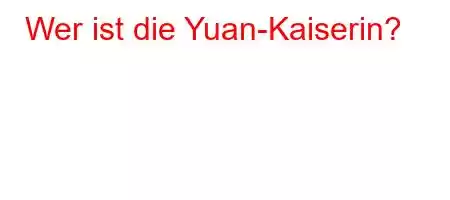 Wer ist die Yuan-Kaiserin?